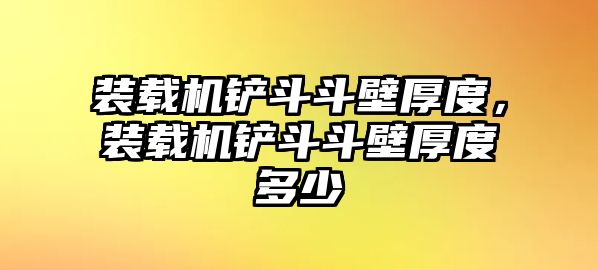 装载机铲斗斗壁厚度，装载机铲斗斗壁厚度多少